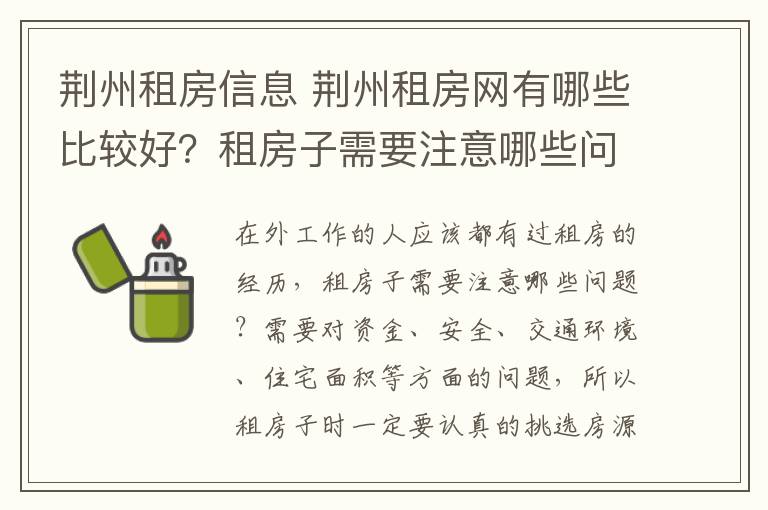 荆州租房信息 荆州租房网有哪些比较好？租房子需要注意哪些问

在外工作的人应该都有过租房的经历，租房子需要注意哪些问题？需要对资金、安全、交通环境、住宅面积等方面的问题，所以租房子时一定要认真的挑选房源